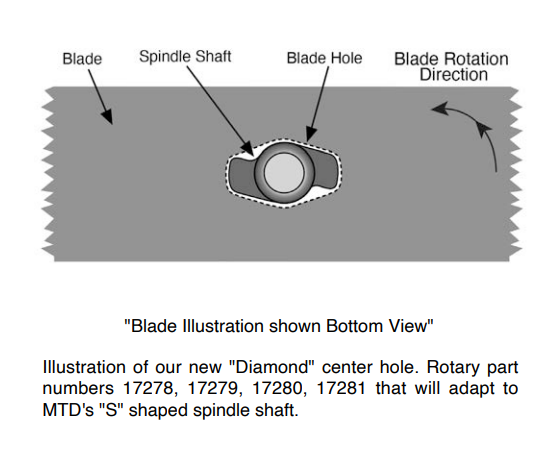 Blade

Spindle Shaft

Blade Hole

Blade Rotation Direction

"Blade Illustration shown Bottom View"

Illustration of our new "Diamond" center hole. Rotary part numbers 17278, 17279, 17280, 17281 that will adapt to MTD's "S" shaped spindle shaft.